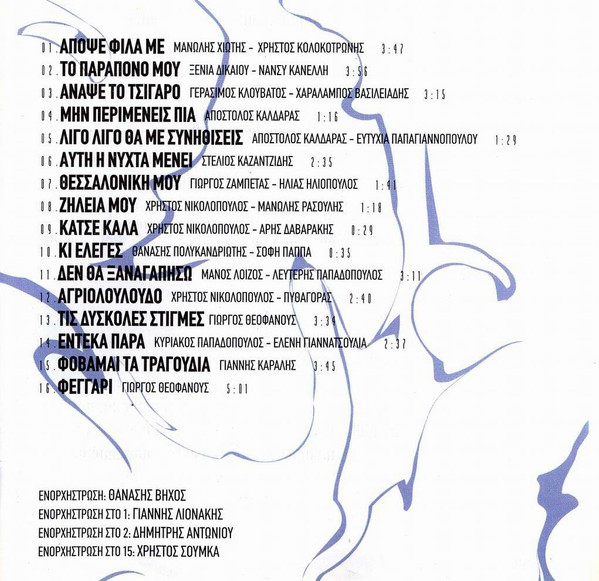 01. ΑΠΟΨΕ ΦΙΛΑ ΜΕ ΜΑΝΩΛΗΣ ΧΙΩΤΗΣ - ΧΡΗΣΤΟΣ ΚΟΛΟΚΟΤΡΩΝΗΣ 3:47

02. ΤΟ ΠΑΡΑΠΟΝΟ ΜΟΥ ΞΕΝΙΑ ΔΙΚΑΙΟΥ - ΝΑΝΣΥ ΚΑΝΕΛΛΗ 3:56

03. ΑΝΑΨΕ ΤΟ ΤΣΙΓΑΡΟ ΓΕΡΑΣΙΜΟΣ ΚΛΟΥΒΑΤΟΣ - ΧΑΡΑΛΑΜΠΟΣ ΒΑΣΙΛΕΙΑΔΗΣ 3:15

04. ΜΗΝ ΠΕΡΙΜΕΝΕΙΣ ΠΙΑ ΑΠΟΣΤΟΛΟΣ ΚΑΛΔΑΡΑΣ 1:16

05. ΛΙΓΟ ΛΙΓΟ ΘΑ ΜΕ ΣΥΝΗΘΙΣΕΙΣ ΑΠΟΣΤΟΛΟΣ ΚΑΛΔΑΡΑΣ - ΕΥΤΥΧΙΑ ΠΑΠΑΓΙΑΝΝΟΠΟΥΛΟΥ 1:29

06. ΑΥΤΗ Η ΝΥΧΤΑ ΜΕΝΕΙ ΣΤΕΛΙΟΣ ΚΑΖΑΝΤΖΙΔΗΣ 2:35

07. ΘΕΣΣΑΛΟΝΙΚΗ ΜΟΥ ΓΙΩΡΓΟΣ ΖΑΜΠΕΤΑΣ - ΗΛΙΑΣ ΗΛΙΟΠΟΥΛΟΣ 1:41

08. ΖΗΛΕΙΑ ΜΟΥ ΧΡΗΣΤΟΣ ΝΙΚΟΛΟΠΟΥΛΟΣ - ΜΑΝΩΛΗΣ ΡΑΣΟΥΛΗΣ 1:18

09. ΚΑΤΣΕ ΚΑΛΑ ΧΡΗΣΤΟΣ ΝΙΚΟΛΟΠΟΥΛΟΣ - ΑΡΗΣ ΔΑΒΑΡΑΚΗΣ 0:29

10. ΚΙ ΕΛΕΓΕΣ ΘΑΝΑΣΗΣ ΠΟΛΥΚΑΝΔΡΙΩΤΗΣ - ΣΟΦΗ ΠΑΠΠΑ 0:35

11. ΔΕΝ ΘΑ ΞΑΝΑΓΑΠΗΣΩ ΜΑΝΟΣ ΛΟΙΖΟΣ - ΛΕΥΤΕΡΗΣ ΠΑΠΑΔΟΠΟΥΛΟΣ 3:11

12. ΑΓΡΙΟΛΟΥΛΟΥΔΟ ΧΡΗΣΤΟΣ ΝΙΚΟΛΟΠΟΥΛΟΣ - ΠΥΘΑΓΟΡΑΣ 2:40

13. ΤΙΣ ΔΥΣΚΟΛΕΣ ΣΤΙΓΜΕΣ ΓΙΩΡΓΟΣ ΘΕΟΦΑΝΟΥΣ 3:34

14. ΕΝΤΕΚΑ ΠΑΡΑ ΚΥΡΙΑΚΟΣ ΠΑΠΑΔΟΠΟΥΛΟΣ - ΕΛΕΝΗ ΓΙΑΝΝΑΤΣΟΥΛΙΑ 2:37

15. ΦΟΒΑΜΑΙ ΤΑ ΤΡΑΓΟΥΔΙΑ ΓΙΑΝΝΗΣ ΚΑΡΑΛΗΣ 3:45

16. ΦΕΓΓΑΡΙ ΓΙΩΡΓΟΣ ΘΕΟΦΑΝΟΥΣ 5:01

ΕΝΟΡΧΗΣΤΡΩΣΗ: ΘΑΝΑΣΗΣ ΒΗΧΟΣ
ΕΝΟΡΧΗΣΤΡΩΣΗ ΣΤΟ 1: ΓΙΑΝΝΗΣ ΛΙΟΝΑΚΗΣ
ΕΝΟΡΧΗΣΤΡΩΣΗ ΣΤΟ 2: ΔΗΜΗΤΡΗΣ ΑΝΤΩΝΙΟΥ
ΕΝΟΡΧΗΣΤΡΩΣΗ ΣΤΟ 15: ΧΡΗΣΤΟΣ ΣΟΥΜΚΑ